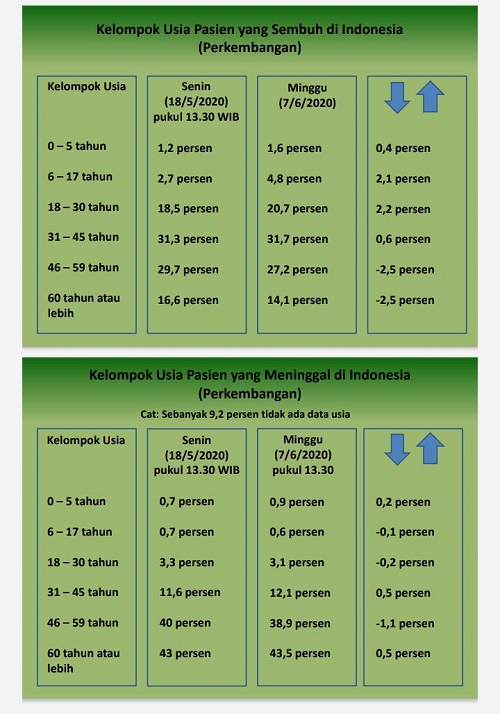 Kelompok Usia Pasien yang Sembuh di Indonesia
(Perkembangan)

| Kelompok Usia | Senin (18/5/2020) pukul 13.30 WIB | Minggu (7/6/2020) | |
|---|---|---|---|
| 0 – 5 tahun | 1,2 persen | 1,6 persen | 0,4 persen |
| 6 – 17 tahun | 2,7 persen | 4,8 persen | 2,1 persen |
| 18 – 30 tahun | 18,5 persen | 20,7 persen | 2,2 persen |
| 31 – 45 tahun | 31,3 persen | 31,7 persen | 0,6 persen |
| 46 – 59 tahun | 29,7 persen | 27,2 persen | -2,5 persen |
| 60 tahun atau lebih | 16,6 persen | 14,1 persen | -2,5 persen |

Kelompok Usia Pasien yang Meninggal di Indonesia
(Perkembangan)

Cat: Sebanyak 9,2 persen tidak ada data usia

| Kelompok Usia | Senin (18/5/2020) pukul 13.30 WIB | Minggu (7/6/2020) pukul 13.30 | |
|---|---|---|---|
| 0 – 5 tahun | 0,7 persen | 0,9 persen | 0,2 persen |
| 6 – 17 tahun | 0,7 persen | 0,6 persen | -0,1 persen |
| 18 – 30 tahun | 3,3 persen | 3,1 persen | -0,2 persen |
| 31 – 45 tahun | 11,6 persen | 12,1 persen | 0,5 persen |
| 46 – 59 tahun | 40 persen | 38,9 persen | -1,1 persen |
| 60 tahun atau lebih | 43 persen | 43,5 persen | 0,5 persen |